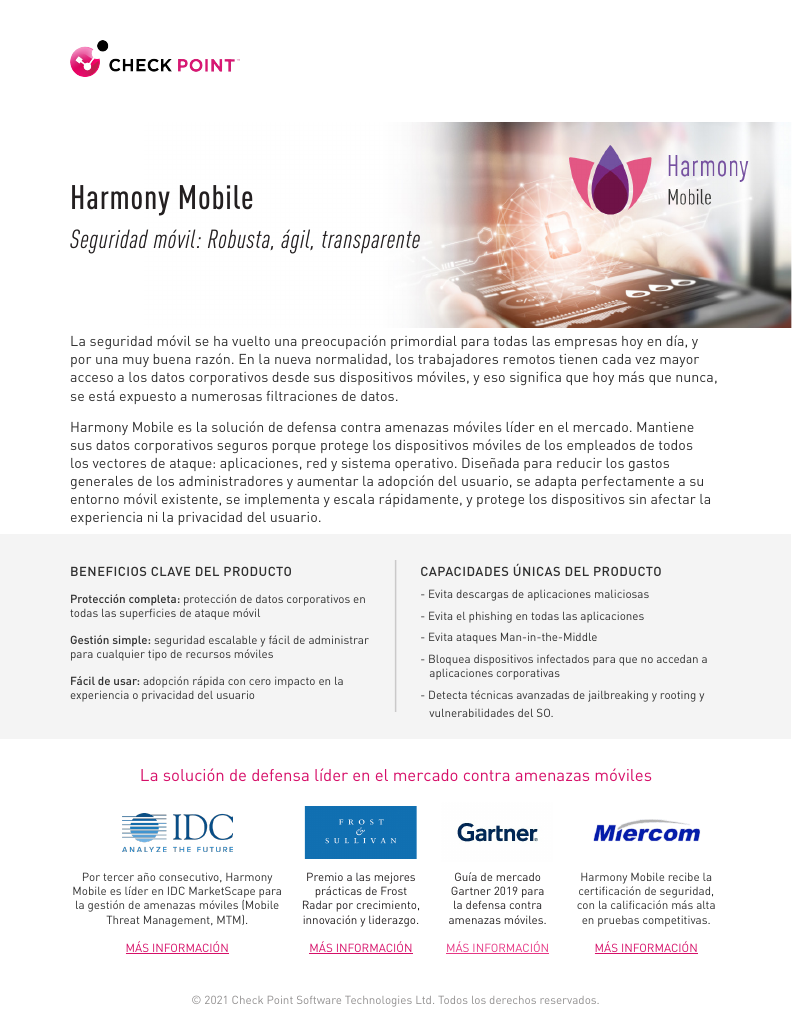 CHECK POINT

Harmony Mobile

Harmony Mobile

Seguridad móvil: Robusta, ágil, transparente

La seguridad móvil se ha vuelto una preocupación primordial para todas las empresas hoy en día, y por una muy buena razón. En la nueva normalidad, los trabajadores remotos tienen cada vez mayor acceso a los datos corporativos desde sus dispositivos móviles, y eso significa que hoy más que nunca, se está expuesto a numerosas filtraciones de datos.

Harmony Mobile es la solución de defensa contra amenazas móviles líder en el mercado. Mantiene sus datos corporativos seguros porque protege los dispositivos móviles de los empleados de todos los vectores de ataque: aplicaciones, red y sistema operativo. Diseñada para reducir los gastos generales de los administradores y aumentar la adopción del usuario, se adapta perfectamente a su entorno móvil existente, se implementa y escala rápidamente, y protege los dispositivos sin afectar la experiencia ni la privacidad del usuario.

BENEFICIOS CLAVE DEL PRODUCTO

Protección completa: protección de datos corporativos en todas las superficies de ataque móvil

Gestión simple: seguridad escalable y fácil de administrar para cualquier tipo de recursos móviles

Fácil de usar: adopción rápida con cero impacto en la experiencia o privacidad del usuario

CAPACIDADES ÚNICAS DEL PRODUCTO

- Evita descargas de aplicaciones maliciosas
- Evita el phishing en todas las aplicaciones
- Evita ataques Man-in-the-Middle
- Bloquea dispositivos infectados para que no accedan a aplicaciones corporativas
- Detecta técnicas avanzadas de jailbreaking y rooting y vulnerabilidades del SO.

La solución de defensa líder en el mercado contra amenazas móviles

IDC
ANALYZE THE FUTURE

Por tercer año consecutivo, Harmony Mobile es líder en IDC MarketScape para la gestión de amenazas móviles (Mobile Threat Management, MTM).

MÁS INFORMACIÓN

FROST & SULLIVAN

Premio a las mejores prácticas de Frost Radar por crecimiento, innovación y liderazgo.

MÁS INFORMACIÓN

Gartner

Guía de mercado Gartner 2019 para la defensa contra amenazas móviles.

MÁS INFORMACIÓN

Miercom

Harmony Mobile recibe la certificación de seguridad, con la calificación más alta en pruebas competitivas.

MÁS INFORMACIÓN

© 2021 Check Point Software Technologies Ltd. Todos los derechos reservados.